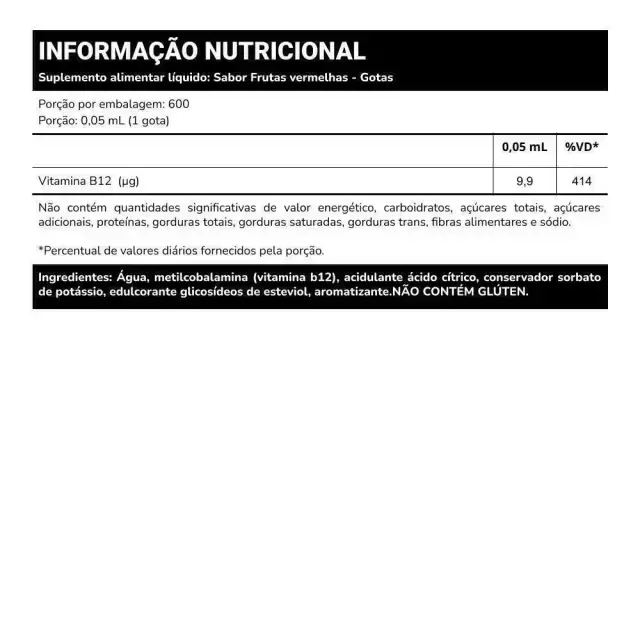 INFORMAÇÃO NUTRICIONAL

Suplemento alimentar líquido: Sabor Frutas vermelhas - Gotas

Porção por embalagem: 600
Porção: 0,05 mL (1 gota)

| | 0,05 mL | %VD* |
|---|---|---|
| Vitamina B12 (µg) | 9,9 | 414 |

Não contém quantidades significativas de valor energético, carboidratos, açúcares totais, açúcares adicionais, proteínas, gorduras totais, gorduras saturadas, gorduras trans, fibras alimentares e sódio.

*Percentual de valores diários fornecidos pela porção.

Ingredientes: Água, metilcobalamina (vitamina b12), acidulante ácido cítrico, conservador sorbato de potássio, edulcorante glicosídeos de esteviol, aromatizante.NÃO CONTÉM GLÚTEN.